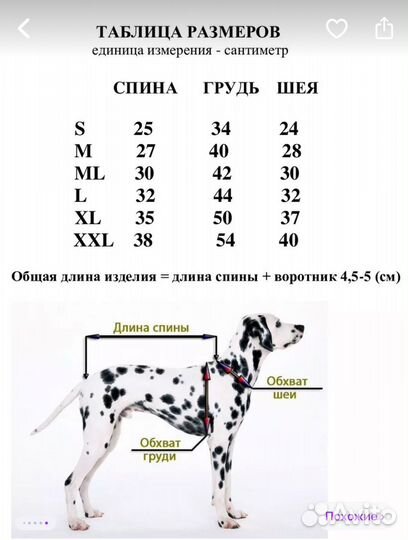 ТАБЛИЦА РАЗМЕРОВ
единица измерения - сантиметр

| | СПИНА | ГРУДЬ | ШЕЯ |
|---|---|---|---|
| S | 25 | 34 | 24 |
| M | 27 | 40 | 28 |
| ML | 30 | 42 | 30 |
| L | 32 | 44 | 32 |
| XL | 35 | 50 | 37 |
| XXL | 38 | 54 | 40 |

Общая длина изделия = длина спины + воротник 4,5-5 (см)

Длина спины

Обхват шеи

Обхват груди

Avito

Похожие